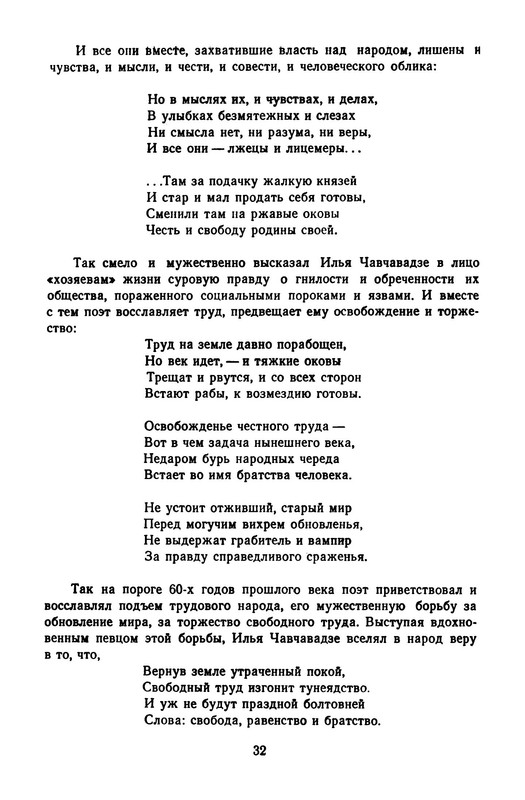 И все они вместе, захватившие власть над народом, лишены и чувства, и мысли, и чести, и совести, и человеческого облика:

Но в мыслях их, и чувствах, и делах,
В улыбках безмятежных и слезах
Ни смысла нет, ни разума, ни веры,
И все они — лжецы и лицемеры...

...Там за подачку жалкую князей
И стар и мал продать себя готовы,
Сменили там на ржавые оковы
Честь и свободу родины своей.

Так смело и мужественно высказал Илья Чавчавадзе в лицо «хозяевам» жизни суровую правду о гнилости и обреченности их общества, пораженного социальными пороками и язвами. И вместе с тем поэт восславляет труд, предвещает ему освобождение и торжество:

Труд на земле давно порабощен,
Но век идет, — и тяжкие оковы
Трещат и рвутся, и со всех сторон
Встают рабы, к возмездию готовы.

Освобожденье честного труда —
Вот в чем задача нынешнего века,
Недаром бурь народных череда
Встает во имя братства человека.

Не устоит отживший, старый мир
Перед могучим вихрем обновленья,
Не выдержат грабитель и вампир
За правду справедливого сраженья.

Так на пороге 60-х годов прошлого века поэт приветствовал и восславлял подъем трудового народа, его мужественную борьбу за обновление мира, за торжество свободного труда. Выступая вдохновенным певцом этой борьбы, Илья Чавчавадзе вселял в народ веру в то, что,

Вернув земле утраченный покой,
Свободный труд изгонит тунеядство.
И уж не будут праздной болтовней
Слова: свобода, равенство и братство.

32